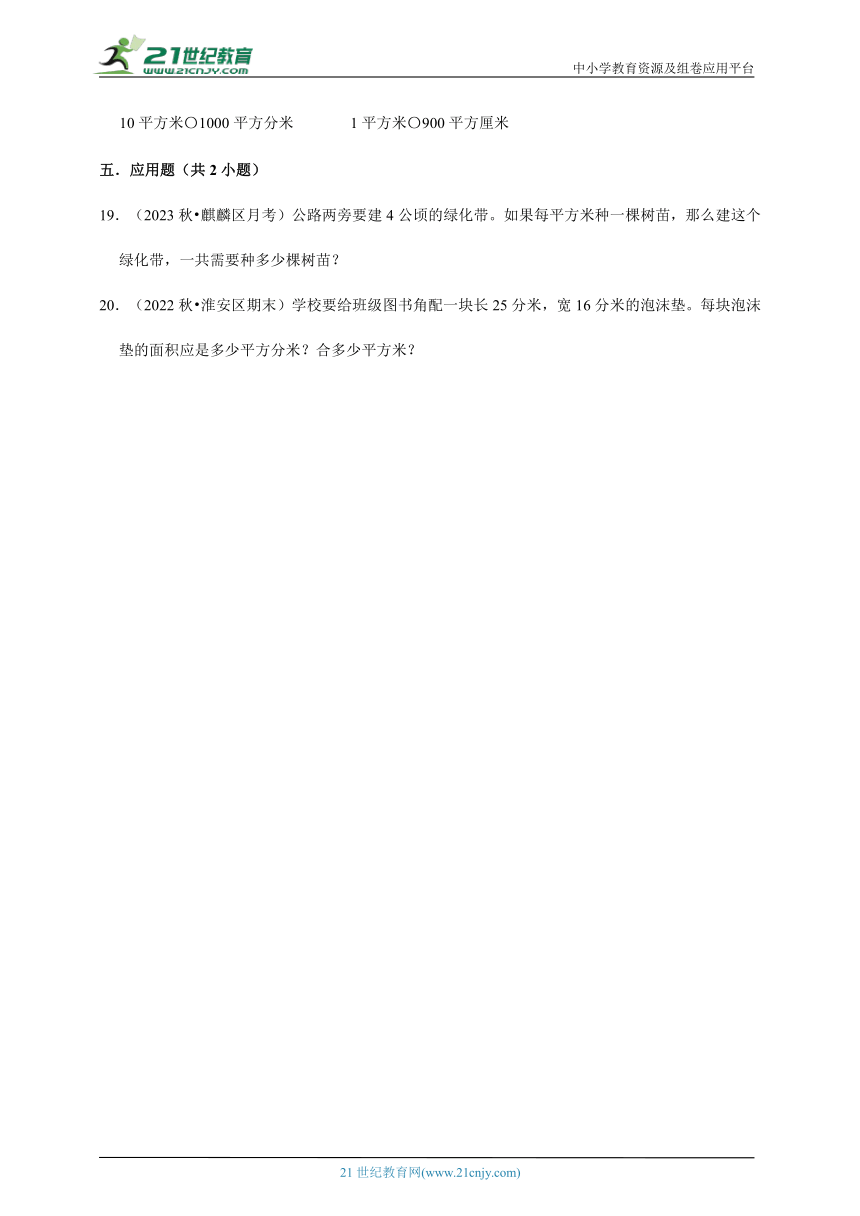 21世纪教育
www.21cnjy.com
中小学教育资源及组卷应用平台

10 平方米○1000 平方分米　　　　1 平方米○900 平方厘米

五．应用题（共 2 小题）

19．（2023 秋•麒麟区月考）公路两旁要建 4 公顷的绿化带。如果每平方米种一棵树苗，那么建这个绿化带，一共需要种多少棵树苗？

20．（2022 秋•淮安区期末）学校要给班级图书角配一块长 25 分米，宽 16 分米的泡沫垫。每块泡沫垫的面积应是多少平方分米？合多少平方米？

21 世纪教育网(www.21cnjy.com)